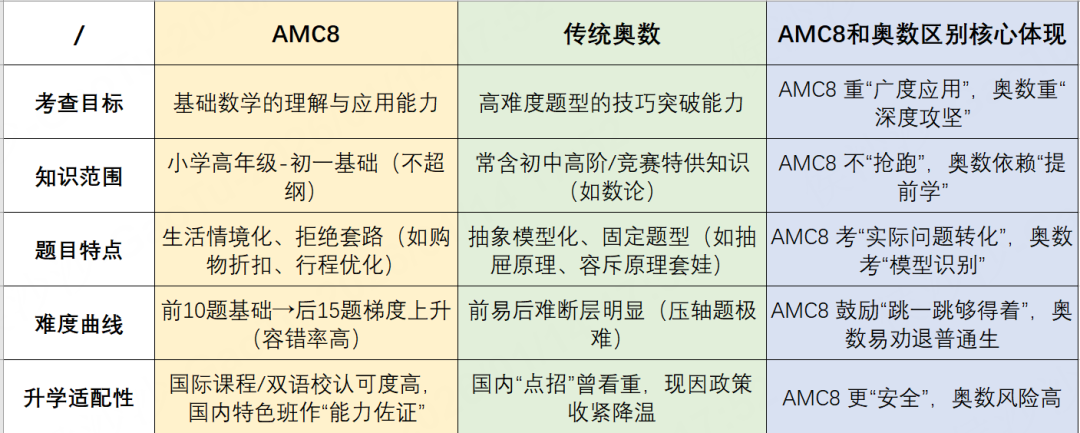 | / | AMC8 | 传统奥数 | AMC8和奥数区别核心体现 |
|---|---|---|---|
| 考查目标 | 基础数学的理解与应用能力 | 高难度题型的技巧突破能力 | AMC8重“广度应用”，奥数重“深度攻坚” |
| 知识范围 | 小学高年级-初一基础（不超纲） | 常含初中高阶/竞赛特供知识（如数论） | AMC8不“抢跑”，奥数依赖“提前学” |
| 题目特点 | 生活情境化、拒绝套路（如购物折扣、行程优化） | 抽象模型化、固定题型（如抽屉原理、容斥原理套娃） | AMC8考“实际问题转化”，奥数考“模型识别” |
| 难度曲线 | 前10题基础→后15题梯度上升（容错率高） | 前易后难断层明显（压轴题极难） | AMC8鼓励“跳一跳够得着”，奥数易劝退普通生 |
| 升学适配性 | 国际课程/双语校认可度高，国内特色班作“能力佐证” | 国内“点招”曾看重，现因政策收紧降温 | AMC8更“安全”，奥数风险高 |